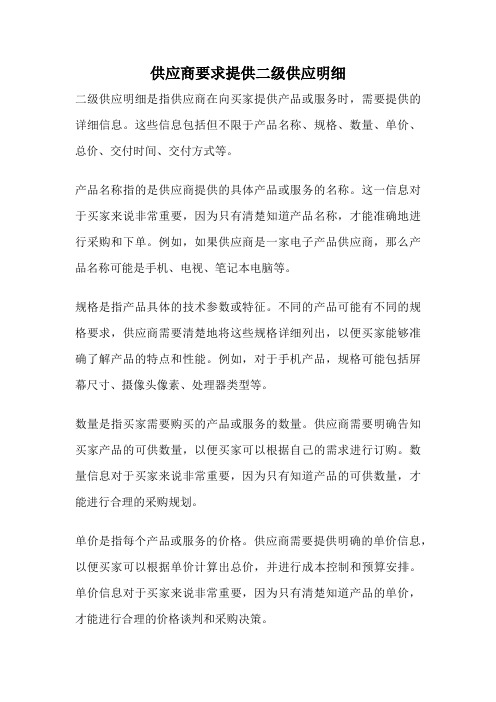 供应商要求提供二级供应明细

二级供应明细是指供应商在向买家提供产品或服务时，需要提供的详细信息。这些信息包括但不限于产品名称、规格、数量、单价、总价、交付时间、交付方式等。

产品名称指的是供应商提供的具体产品或服务的名称。这一信息对于买家来说非常重要，因为只有清楚知道产品名称，才能准确地进行采购和下单。例如，如果供应商是一家电子产品供应商，那么产品名称可能是手机、电视、笔记本电脑等。

规格是指产品具体的技术参数或特征。不同的产品可能有不同的规格要求，供应商需要清楚地将这些规格详细列出，以便买家能够准确了解产品的特点和性能。例如，对于手机产品，规格可能包括屏幕尺寸、摄像头像素、处理器类型等。

数量是指买家需要购买的产品或服务的数量。供应商需要明确告知买家产品的可供数量，以便买家可以根据自己的需求进行订购。数量信息对于买家来说非常重要，因为只有知道产品的可供数量，才能进行合理的采购规划。

单价是指每个产品或服务的价格。供应商需要提供明确的单价信息，以便买家可以根据单价计算出总价，并进行成本控制和预算安排。单价信息对于买家来说非常重要，因为只有清楚知道产品的单价，才能进行合理的价格谈判和采购决策。